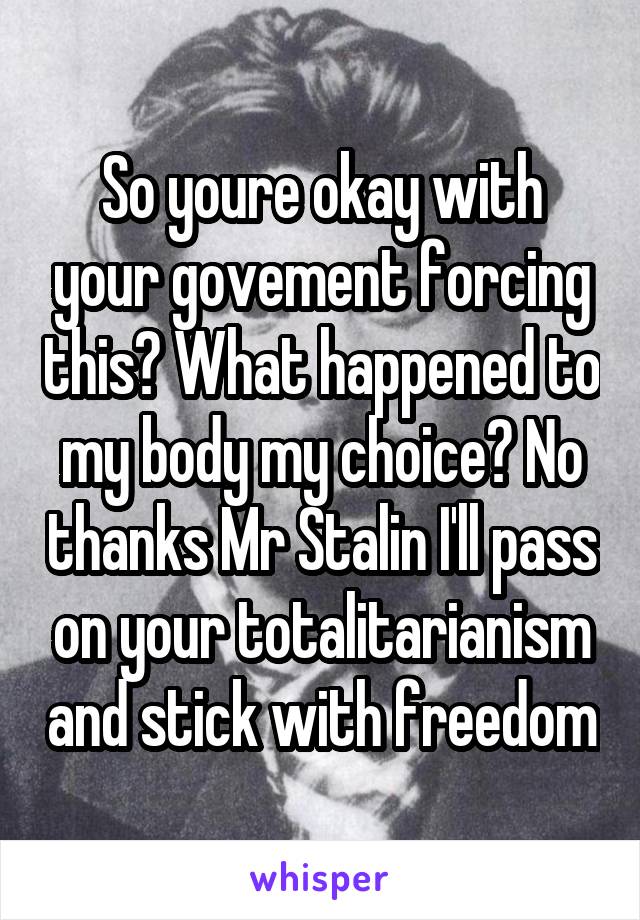 So youre okay with your govement forcing this? What happened to my body my choice? No thanks Mr Stalin I'll pass on your totalitarianism and stick with freedom

whisper